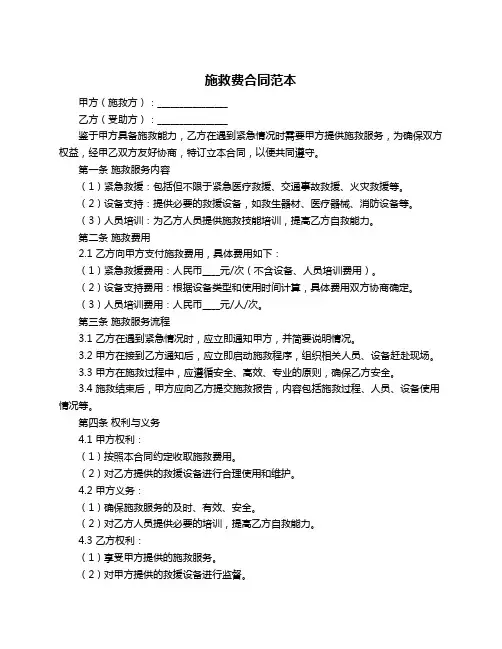 施救费合同范本

甲方（施救方）：______________

乙方（受助方）：______________

鉴于甲方具备施救能力，乙方在遇到紧急情况时需要甲方提供施救服务，为确保双方权益，经甲乙双方友好协商，特订立本合同，以便共同遵守。

第一条 施救服务内容

（1）紧急救援：包括但不限于紧急医疗救援、交通事故救援、火灾救援等。

（2）设备支持：提供必要的救援设备，如救生器材、医疗器械、消防设备等。

（3）人员培训：为乙方人员提供施救技能培训，提高乙方自救能力。

第二条 施救费用

2.1 乙方向甲方支付施救费用，具体费用如下：

（1）紧急救援费用：人民币____元/次（不含设备、人员培训费用）。

（2）设备支持费用：根据设备类型和使用时间计算，具体费用双方协商确定。

（3）人员培训费用：人民币____元/人/次。

第三条 施救服务流程

3.1 乙方在遇到紧急情况时，应立即通知甲方，并简要说明情况。

3.2 甲方在接到乙方通知后，应立即启动施救程序，组织相关人员、设备赶赴现场。

3.3 甲方在施救过程中，应遵循安全、高效、专业的原则，确保乙方安全。

3.4 施救结束后，甲方应向乙方提交施救报告，内容包括施救过程、人员、设备使用情况等。

第四条 权利与义务

4.1 甲方权利：

（1）按照本合同约定收取施救费用。

（2）对乙方提供的救援设备进行合理使用和维护。

4.2 甲方义务：

（1）确保施救服务的及时、有效、安全。

（2）对乙方人员提供必要的培训，提高乙方自救能力。

4.3 乙方权利：

（1）享受甲方提供的施救服务。

（2）对甲方提供的救援设备进行监督。